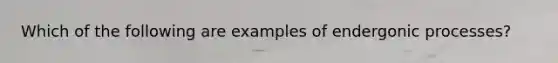 Which of the following are examples of endergonic processes?